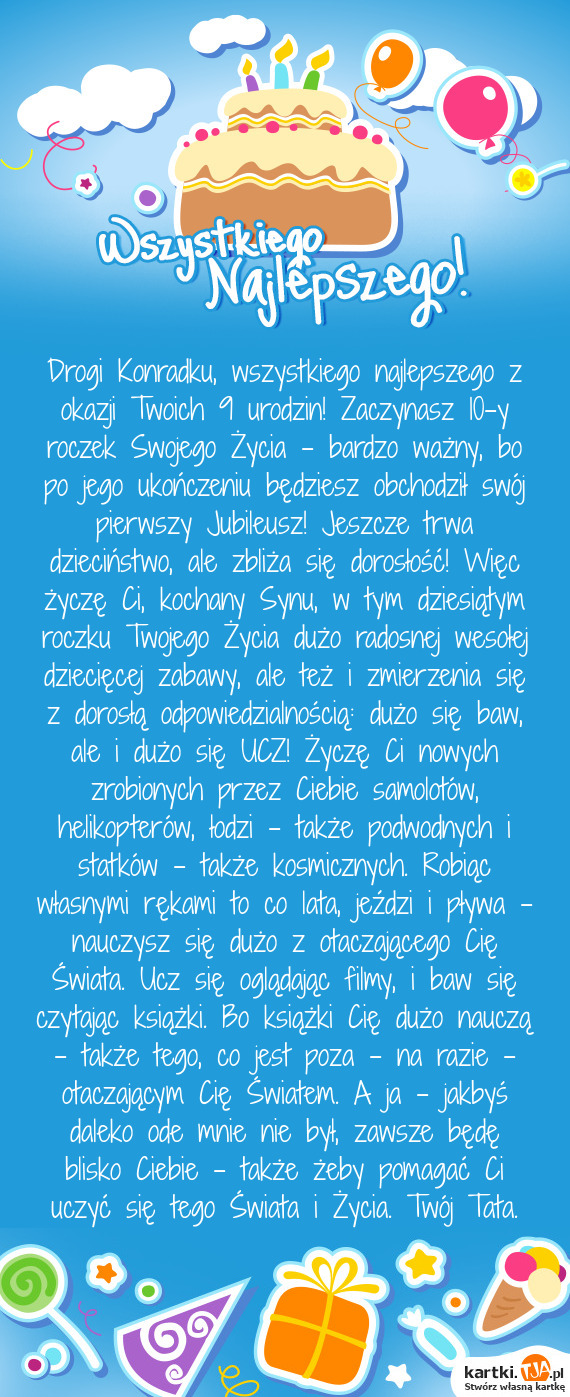 Wszystkiego Najlepszego!

Drogi Konradku, wszystkiego najlepszego z okazji Twoich 9 urodzin! Zaczynasz 10-y roczek Swojego Życia - bardzo ważny, bo po jego ukończeniu będziesz obchodził swój pierwszy Jubileusz! Jeszcze trwa dzieciństwo, ale zbliża się dorosłość! Więc życzę Ci, kochany Synu, w tym dziesiątym roczku Twojego Życia dużo radosnej wesołej dziecięcej zabawy, ale też i zmierzenia się z dorosłą odpowiedzialnością: dużo się baw, ale i dużo się UCZ! Życzę Ci nowych zrobionych przez Ciebie samolotów, helikopterów, łodzi - także podwodnych i statków - także kosmicznych. Robiąc własnymi rękami to co lata, jeździ i pływa - nauczysz się dużo z otaczającego Cię Świata. Ucz się oglądając filmy, i baw się czytając książki. Bo książki Cię dużo nauczą - także tego, co jest poza - na razie - otaczającym Cię Światem. A ja - jakbyś daleko ode mnie nie był, zawsze będę blisko Ciebie - także żeby pomagać Ci uczyć się tego Świata i Życia. Twój Tata.

kartki.TJA.pl
Stwórz własną kartkę